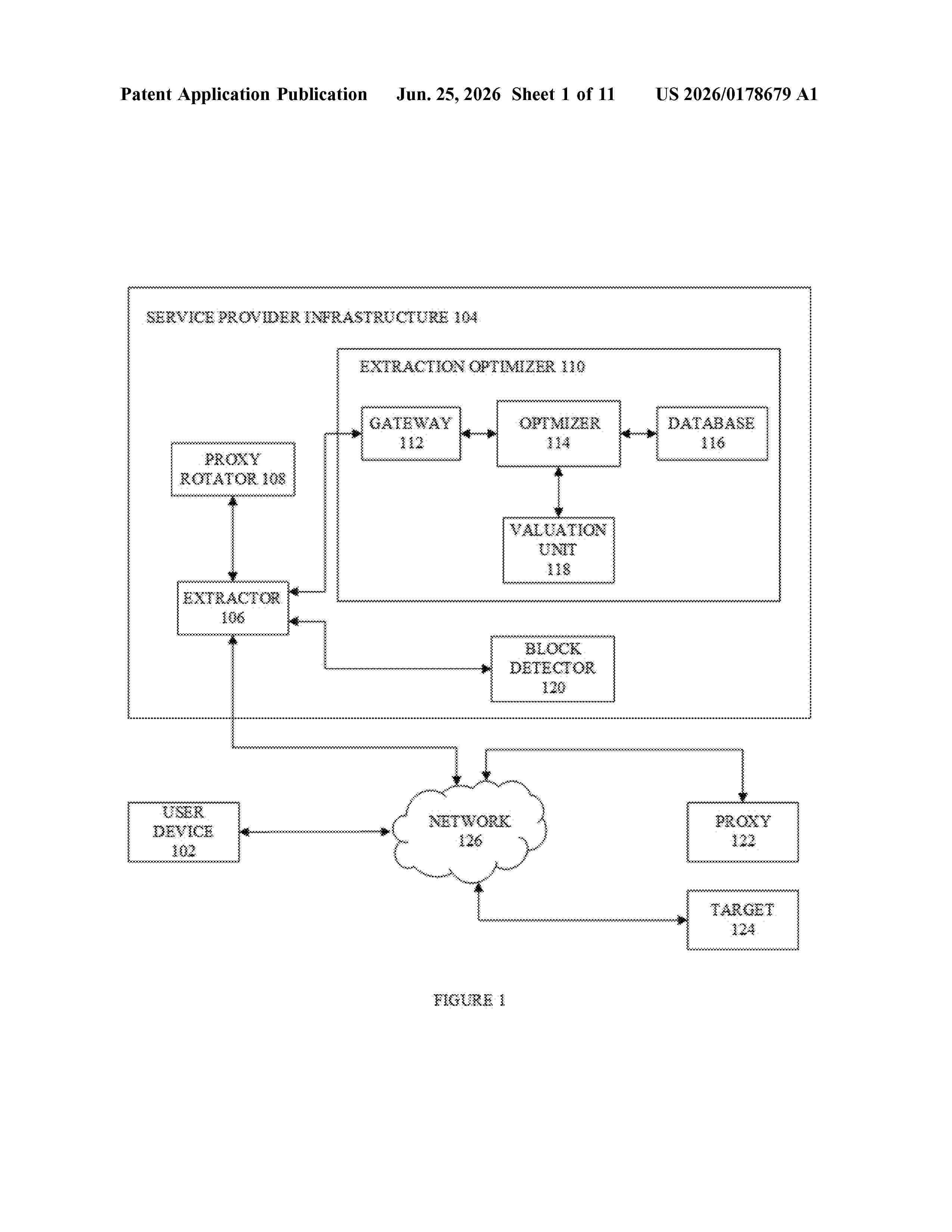 Patent Application Publication Jun. 25, 2026 Sheet 1 of 11 US 2026/0178679 A1

SERVICE PROVIDER INFRASTRUCTURE 104

EXTRACTION OPTIMIZER 110

GATEWAY 112

OPTMIZER 114

DATABASE 116

PROXY ROTATOR 108

VALUATION UNIT 118

EXTRACTOR 106

BLOCK DETECTOR 120

USER DEVICE 102

NETWORK 126

PROXY 122

TARGET 124

FIGURE 1